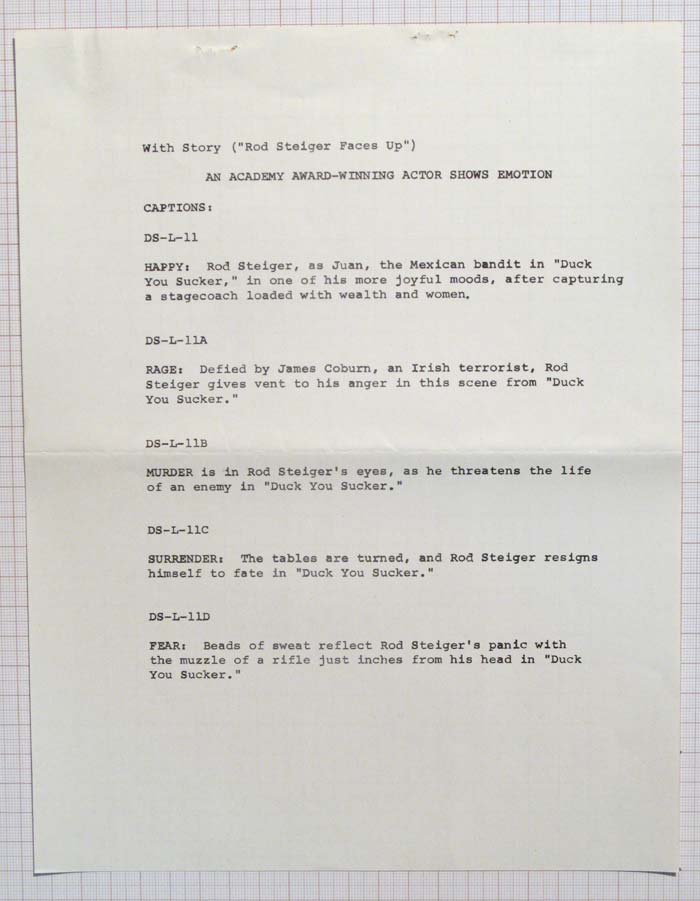 With Story ("Rod Steiger Faces Up")

AN ACADEMY AWARD-WINNING ACTOR SHOWS EMOTION

CAPTIONS:

DS-L-11

HAPPY: Rod Steiger, as Juan, the Mexican bandit in "Duck You Sucker," in one of his more joyful moods, after capturing a stagecoach loaded with wealth and women.

DS-L-11A

RAGE: Defied by James Coburn, an Irish terrorist, Rod Steiger gives vent to his anger in this scene from "Duck You Sucker."

DS-L-11B

MURDER is in Rod Steiger's eyes, as he threatens the life of an enemy in "Duck You Sucker."

DS-L-11C

SURRENDER: The tables are turned, and Rod Steiger resigns himself to fate in "Duck You Sucker."

DS-L-11D

FEAR: Beads of sweat reflect Rod Steiger's panic with the muzzle of a rifle just inches from his head in "Duck You Sucker."